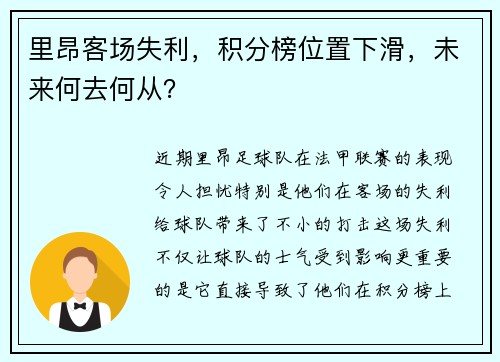 里昂客场失利，积分榜位置下滑，未来何去何从？

近期里昂足球队在法甲联赛的表现令人担忧特别是他们在客场的失利给球队带来了不小的打击这场失利不仅让球队的士气受到影响更重要的是它直接导致了他们在积分榜上